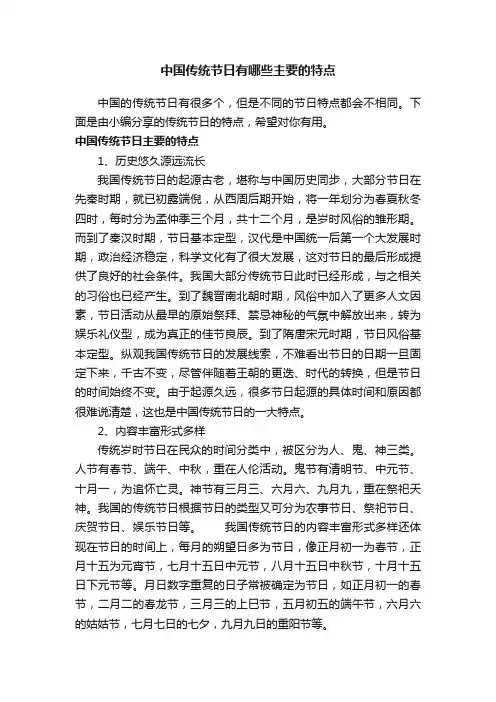 中国传统节日有哪些主要的特点

中国的传统节日有很多个，但是不同的节日特点都会不相同。下面是由小编分享的传统节日的特点，希望对你有用。

中国传统节日主要的特点

1、历史悠久源远流长

我国传统节日的起源古老，堪称与中国历史同步，大部分节日在先秦时期，就已初露端倪，从西周后期开始，将一年划分为春夏秋冬四时，每时分为孟仲季三个月，共十二个月，是岁时风俗的雏形期。而到了秦汉时期，节日基本定型，汉代是中国统一后第一个大发展时期，政治经济稳定，科学文化有了很大发展，这对节日的最后形成提供了良好的社会条件。我国大部分传统节日此时已经形成，与之相关的习俗也已经产生。到了魏晋南北朝时期，风俗中加入了更多人文因素，节日活动从最早的原始祭拜、禁忌神秘的气氛中解放出来，转为娱乐礼仪型，成为真正的佳节良辰。到了隋唐宋元时期，节日风俗基本定型。纵观我国传统节日的发展线索，不难看出节日的日期一旦固定下来，千古不变，尽管伴随着王朝的更迭、时代的转换，但是节日的时间始终不变。由于起源久远，很多节日起源的具体时间和原因都很难说清楚，这也是中国传统节日的一大特点。

2、内容丰富形式多样

传统岁时节日在民众的时间分类中，被区分为人、鬼、神三类。人节有春节、端午、中秋，重在人伦活动。鬼节有清明节、中元节、十月一，为追怀亡灵。神节有三月三、六月六、九月九，重在祭祀天神。我国的传统节日根据节日的类型又可分为农事节日、祭祀节日、庆贺节日、娱乐节日等。　　我国传统节日的内容丰富形式多样还体现在节日的时间上，每月的朔望日多为节日，像正月初一为春节，正月十五为元宵节，七月十五日中元节，八月十五日中秋节，十月十五日下元节等。月日数字重复的日子常被确定为节日，如正月初一的春节，二月二的春龙节，三月三的上巳节，五月初五的端午节，六月六的姑姑节，七月七日的七夕，九月九日的重阳节等。